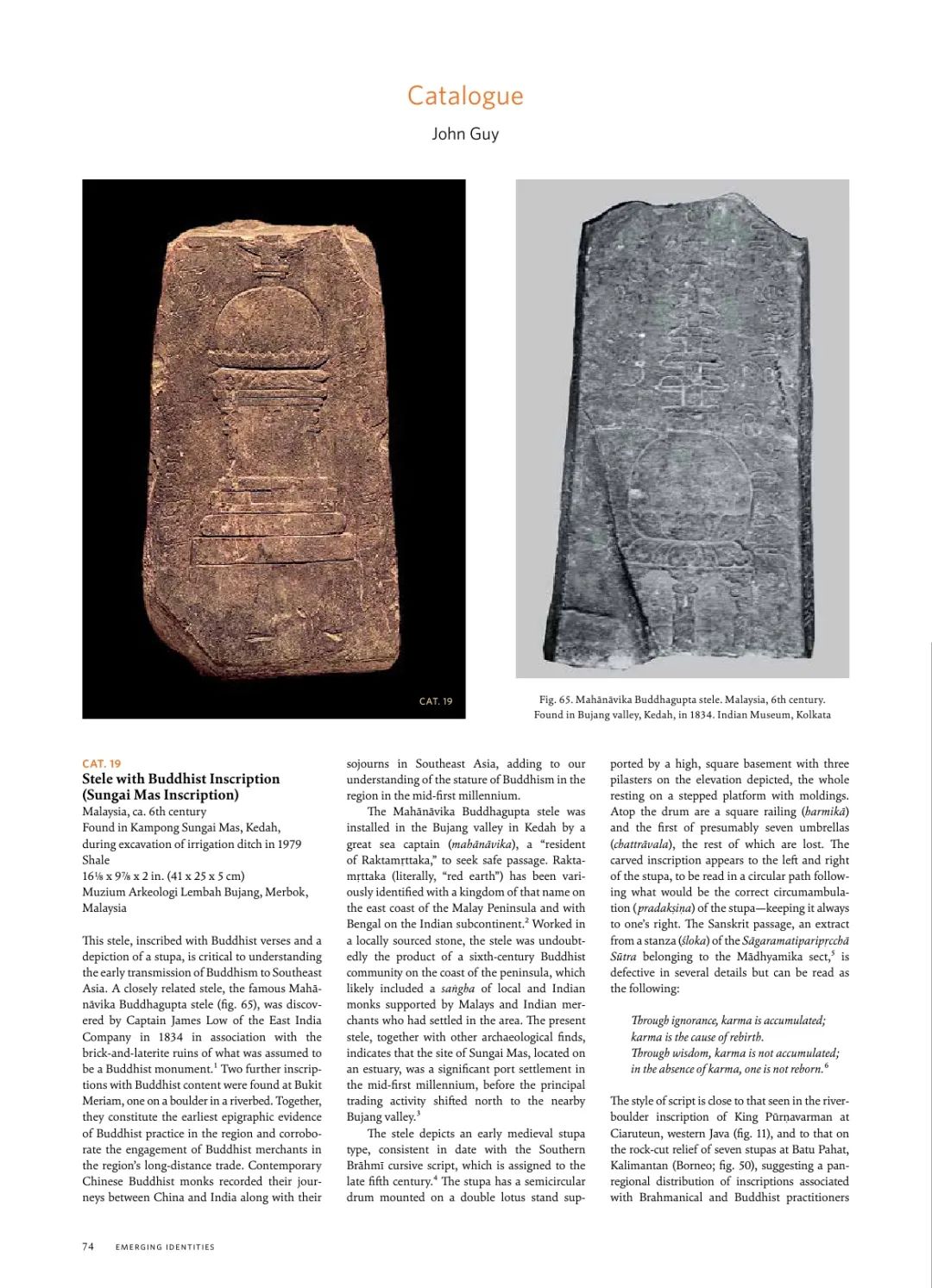 Catalogue

John Guy

CAT. 19

Fig. 65. Mahānāvika Buddhagupta stele. Malaysia, 6th century. Found in Bujang valley, Kedah, in 1834. Indian Museum, Kolkata

CAT. 19
Stele with Buddhist Inscription (Sungai Mas Inscription)
Malaysia, ca. 6th century
Found in Kampong Sungai Mas, Kedah, during excavation of irrigation ditch in 1979
Shale
16⅛ x 9⅞ x 2 in. (41 x 25 x 5 cm)
Muzium Arkeologi Lembah Bujang, Merbok, Malaysia

This stele, inscribed with Buddhist verses and a depiction of a stupa, is critical to understanding the early transmission of Buddhism to Southeast Asia. A closely related stele, the famous Mahānāvika Buddhagupta stele (fig. 65), was discovered by Captain James Low of the East India Company in 1834 in association with the brick-and-laterite ruins of what was assumed to be a Buddhist monument.$^1$ Two further inscriptions with Buddhist content were found at Bukit Meriam, one on a boulder in a riverbed. Together, they constitute the earliest epigraphic evidence of Buddhist practice in the region and corroborate the engagement of Buddhist merchants in the region's long-distance trade. Contemporary Chinese Buddhist monks recorded their journeys between China and India along with their sojourns in Southeast Asia, adding to our understanding of the stature of Buddhism in the region in the mid-first millennium.

The Mahānāvika Buddhagupta stele was installed in the Bujang valley in Kedah by a great sea captain (mahānāvika), a "resident of Raktamṛttaka," to seek safe passage. Raktamṛttaka (literally, "red earth") has been variously identified with a kingdom of that name on the east coast of the Malay Peninsula and with Bengal on the Indian subcontinent.$^2$ Worked in a locally sourced stone, the stele was undoubtedly the product of a sixth-century Buddhist community on the coast of the peninsula, which likely included a saṅgha of local and Indian monks supported by Malays and Indian merchants who had settled in the area. The present stele, together with other archaeological finds, indicates that the site of Sungai Mas, located on an estuary, was a significant port settlement in the mid-first millennium, before the principal trading activity shifted north to the nearby Bujang valley.$^3$

The stele depicts an early medieval stupa type, consistent in date with the Southern Brāhmī cursive script, which is assigned to the late fifth century.$^4$ The stupa has a semicircular drum mounted on a double lotus stand supported by a high, square basement with three pilasters on the elevation depicted, the whole resting on a stepped platform with moldings. Atop the drum are a square railing (harmikā) and the first of presumably seven umbrellas (chattrāvala), the rest of which are lost. The carved inscription appears to the left and right of the stupa, to be read in a circular path following what would be the correct circumambulation (pradakṣiṇa) of the stupa—keeping it always to one's right. The Sanskrit passage, an extract from a stanza (śloka) of the Sāgaramatiparipṛcchā Sūtra belonging to the Mādhyamika sect,$^5$ is defective in several details but can be read as the following:

Through ignorance, karma is accumulated;
karma is the cause of rebirth.
Through wisdom, karma is not accumulated;
in the absence of karma, one is not reborn.$^6$

The style of script is close to that seen in the river-boulder inscription of King Pūrṇavarman at Ciaruteun, western Java (fig. 11), and to that on the rock-cut relief of seven stupas at Batu Pahat, Kalimantan (Borneo; fig. 50), suggesting a pan-regional distribution of inscriptions associated with Brahmanical and Buddhist practitioners

74 EMERGING IDENTITIES